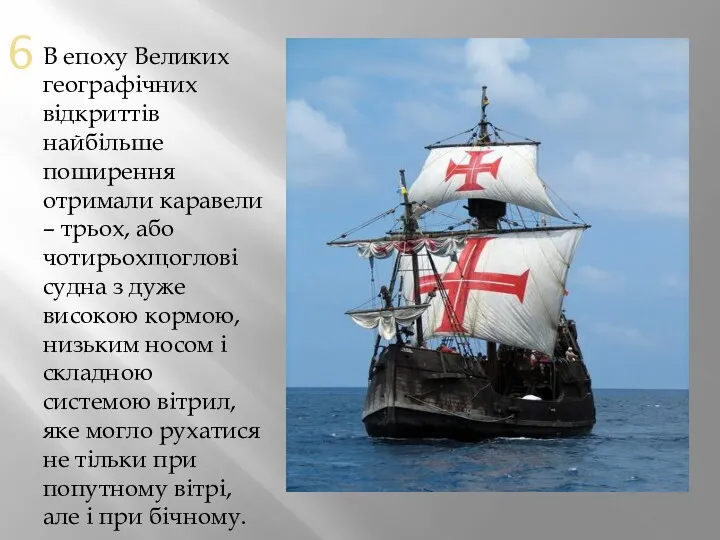 6 В епоху Великих географічних відкриттів найбільше поширення отримали каравели – трьох, або чотирьохщоглові судна з дуже високою кормою, низьким носом і складною системою вітрил, яке могло рухатися не тільки при попутному вітрі, але і при бічному.